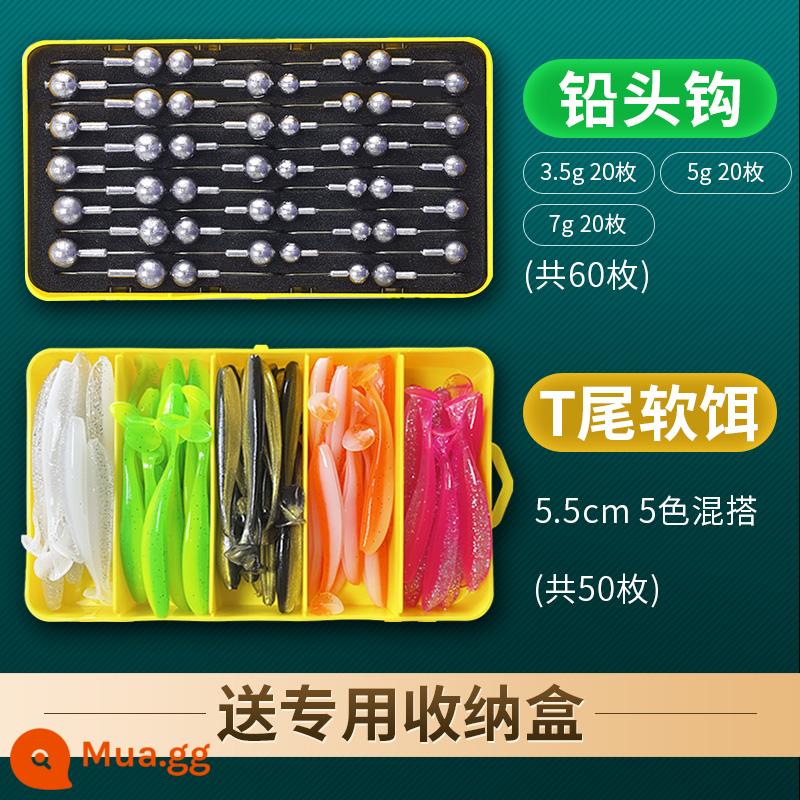 铅头钩

3.5g 20枚

5g 20枚

7g 20枚

(共60枚)

T尾软饵

5.5cm 5色混搭

(共50枚)

送专用收纳盒

Mua.gg